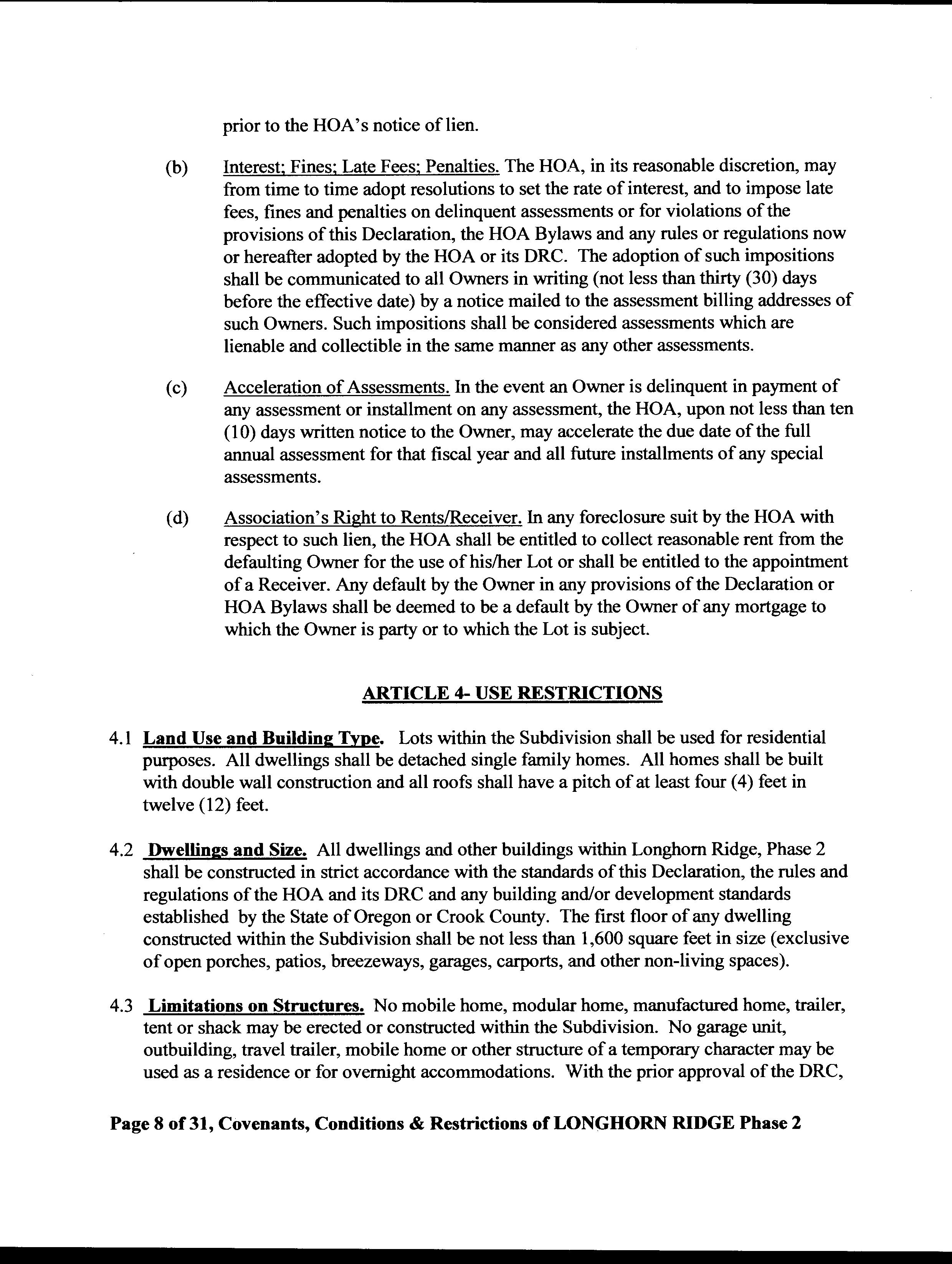 prior to the HOA's notice of lien.

(b) Interest; Fines; Late Fees; Penalties. The HOA, in its reasonable discretion, may from time to time adopt resolutions to set the rate of interest, and to impose late fees, fines and penalties on delinquent assessments or for violations of the provisions of this Declaration, the HOA Bylaws and any rules or regulations now or hereafter adopted by the HOA or its DRC. The adoption of such impositions shall be communicated to all Owners in writing (not less than thirty (30) days before the effective date) by a notice mailed to the assessment billing addresses of such Owners. Such impositions shall be considered assessments which are lienable and collectible in the same manner as any other assessments.

(c) Acceleration of Assessments. In the event an Owner is delinquent in payment of any assessment or installment on any assessment, the HOA, upon not less than ten (10) days written notice to the Owner, may accelerate the due date of the full annual assessment for that fiscal year and all future installments of any special assessments.

(d) Association's Right to Rents/Receiver. In any foreclosure suit by the HOA with respect to such lien, the HOA shall be entitled to collect reasonable rent from the defaulting Owner for the use of his/her Lot or shall be entitled to the appointment of a Receiver. Any default by the Owner in any provisions of the Declaration or HOA Bylaws shall be deemed to be a default by the Owner of any mortgage to which the Owner is party or to which the Lot is subject.

ARTICLE 4- USE RESTRICTIONS

4.1 Land Use and Building Type. Lots within the Subdivision shall be used for residential purposes. All dwellings shall be detached single family homes. All homes shall be built with double wall construction and all roofs shall have a pitch of at least four (4) feet in twelve (12) feet.

4.2 Dwellings and Size. All dwellings and other buildings within Longhorn Ridge, Phase 2 shall be constructed in strict accordance with the standards of this Declaration, the rules and regulations of the HOA and its DRC and any building and/or development standards established by the State of Oregon or Crook County. The first floor of any dwelling constructed within the Subdivision shall be not less than 1,600 square feet in size (exclusive of open porches, patios, breezeways, garages, carports, and other non-living spaces).

4.3 Limitations on Structures. No mobile home, modular home, manufactured home, trailer, tent or shack may be erected or constructed within the Subdivision. No garage unit, outbuilding, travel trailer, mobile home or other structure of a temporary character may be used as a residence or for overnight accommodations. With the prior approval of the DRC,

Page 8 of 31, Covenants, Conditions & Restrictions of LONGHORN RIDGE Phase 2